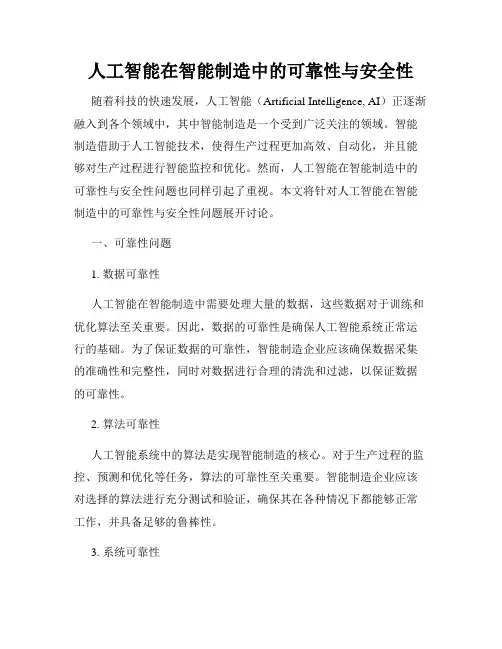 人工智能在智能制造中的可靠性与安全性

随着科技的快速发展，人工智能（Artificial Intelligence, AI）正逐渐融入到各个领域中，其中智能制造是一个受到广泛关注的领域。智能制造借助于人工智能技术，使得生产过程更加高效、自动化，并且能够对生产过程进行智能监控和优化。然而，人工智能在智能制造中的可靠性与安全性问题也同样引起了重视。本文将针对人工智能在智能制造中的可靠性与安全性问题展开讨论。

一、可靠性问题

1. 数据可靠性

人工智能在智能制造中需要处理大量的数据，这些数据对于训练和优化算法至关重要。因此，数据的可靠性是确保人工智能系统正常运行的基础。为了保证数据的可靠性，智能制造企业应该确保数据采集的准确性和完整性，同时对数据进行合理的清洗和过滤，以保证数据的可靠性。

2. 算法可靠性

人工智能系统中的算法是实现智能制造的核心。对于生产过程的监控、预测和优化等任务，算法的可靠性至关重要。智能制造企业应该对选择的算法进行充分测试和验证，确保其在各种情况下都能够正常工作，并具备足够的鲁棒性。

3. 系统可靠性